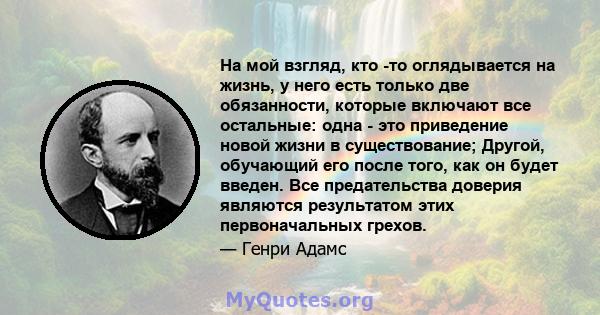 На мой взгляд, кто -то оглядывается на жизнь, у него есть только две обязанности, которые включают все остальные: одна - это приведение новой жизни в существование; Другой, обучающий его после того, как он будет введен. Все предательства доверия являются результатом этих первоначальных грехов.
— Генри Адамс

MyQuotes.org